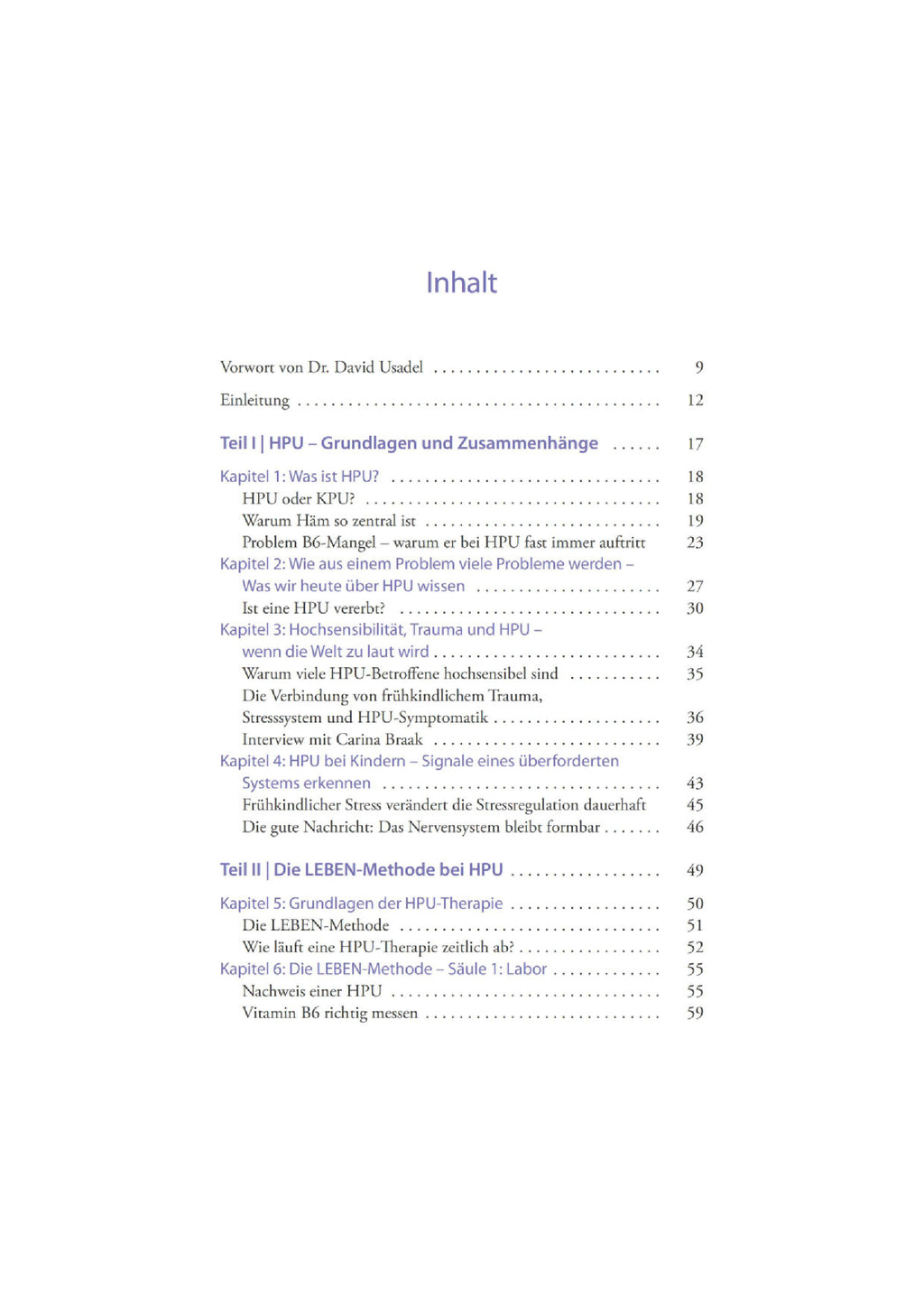 Inhalt

Vorwort von Dr. David Usadel 9

Einleitung 12

Teil I | HPU – Grundlagen und Zusammenhänge 17

Kapitel 1: Was ist HPU? 18
HPU oder KPU? 18
Warum Häm so zentral ist 19
Problem B6-Mangel – warum er bei HPU fast immer auftritt 23
Kapitel 2: Wie aus einem Problem viele Probleme werden – Was wir heute über HPU wissen 27
Ist eine HPU vererbt? 30
Kapitel 3: Hochsensibilität, Trauma und HPU – wenn die Welt zu laut wird 34
Warum viele HPU-Betroffene hochsensibel sind 35
Die Verbindung von frühkindlichem Trauma, Stresssystem und HPU-Symptomatik 36
Interview mit Carina Braak 39
Kapitel 4: HPU bei Kindern – Signale eines überforderten Systems erkennen 43
Frühkindlicher Stress verändert die Stressregulation dauerhaft 45
Die gute Nachricht: Das Nervensystem bleibt formbar 46

Teil II | Die LEBEN-Methode bei HPU 49

Kapitel 5: Grundlagen der HPU-Therapie 50
Die LEBEN-Methode 51
Wie läuft eine HPU-Therapie zeitlich ab? 52
Kapitel 6: Die LEBEN-Methode – Säule 1: Labor 55
Nachweis einer HPU 55
Vitamin B6 richtig messen 59